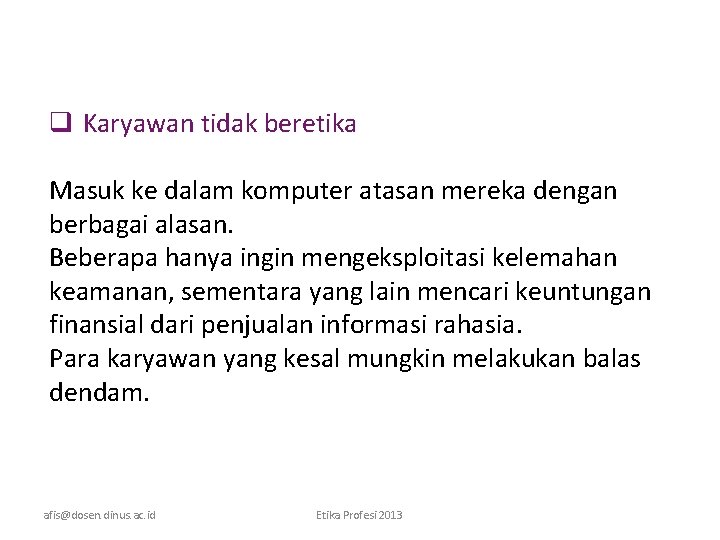 ❑ Karyawan tidak beretika

Masuk ke dalam komputer atasan mereka dengan berbagai alasan.
Beberapa hanya ingin mengeksploitasi kelemahan keamanan, sementara yang lain mencari keuntungan finansial dari penjualan informasi rahasia.
Para karyawan yang kesal mungkin melakukan balas dendam.

afis@dosen.dinus.ac.id

Etika Profesi 2013